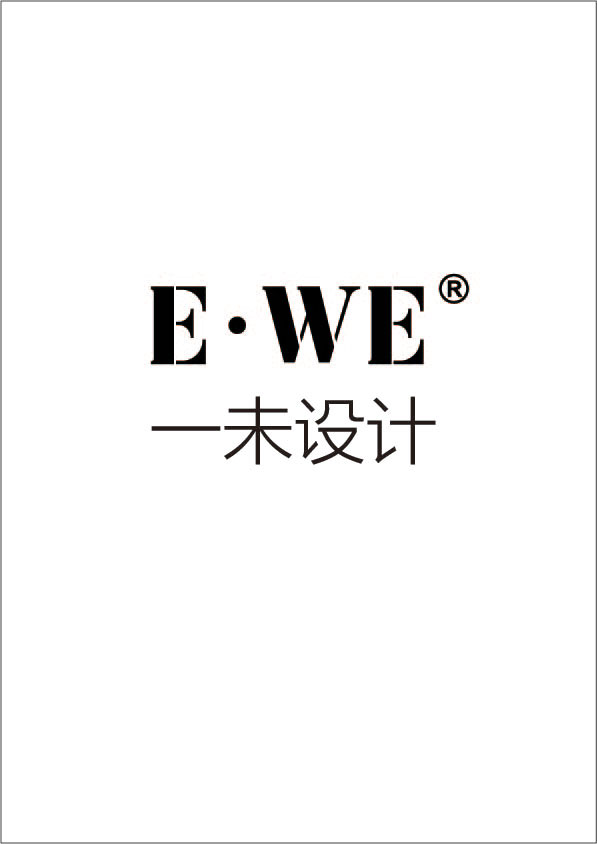 E·WE®
一未设计